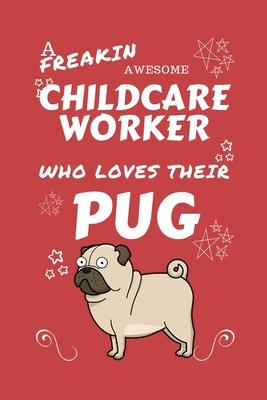 A FREAKIN AWESOME
CHILDCARE WORKER
WHO LOVES THEIR
PUG